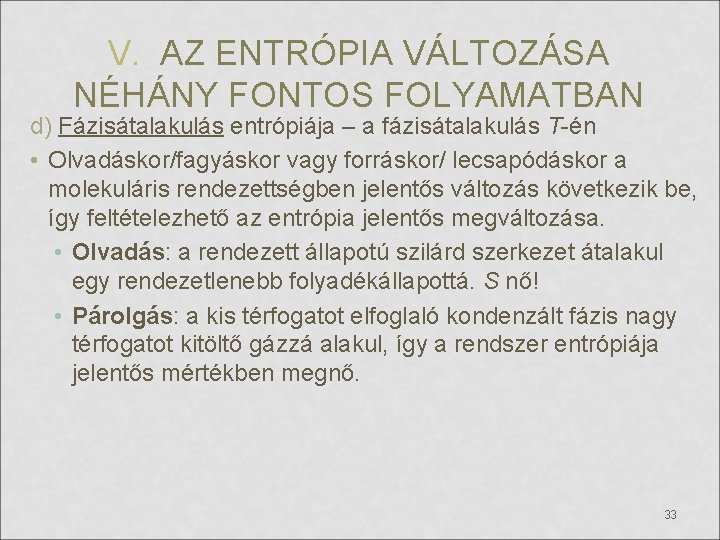 V. AZ ENTRÓPIA VÁLTOZÁSA NÉHÁNY FONTOS FOLYAMATBAN

d) Fázisátalakulás entrópiája – a fázisátalakulás T-én

• Olvadáskor/fagyáskor vagy forráskor/ lecsapódáskor a molekuláris rendezettségben jelentős változás következik be, így feltételezhető az entrópia jelentős megváltozása.

• Olvadás: a rendezett állapotú szilárd szerkezet átalakul egy rendezetlenebb folyadékállapottá. S nő!

• Párolgás: a kis térfogatot elfoglaló kondenzált fázis nagy térfogatot kitöltő gázzá alakul, így a rendszer entrópiája jelentős mértékben megnő.

33